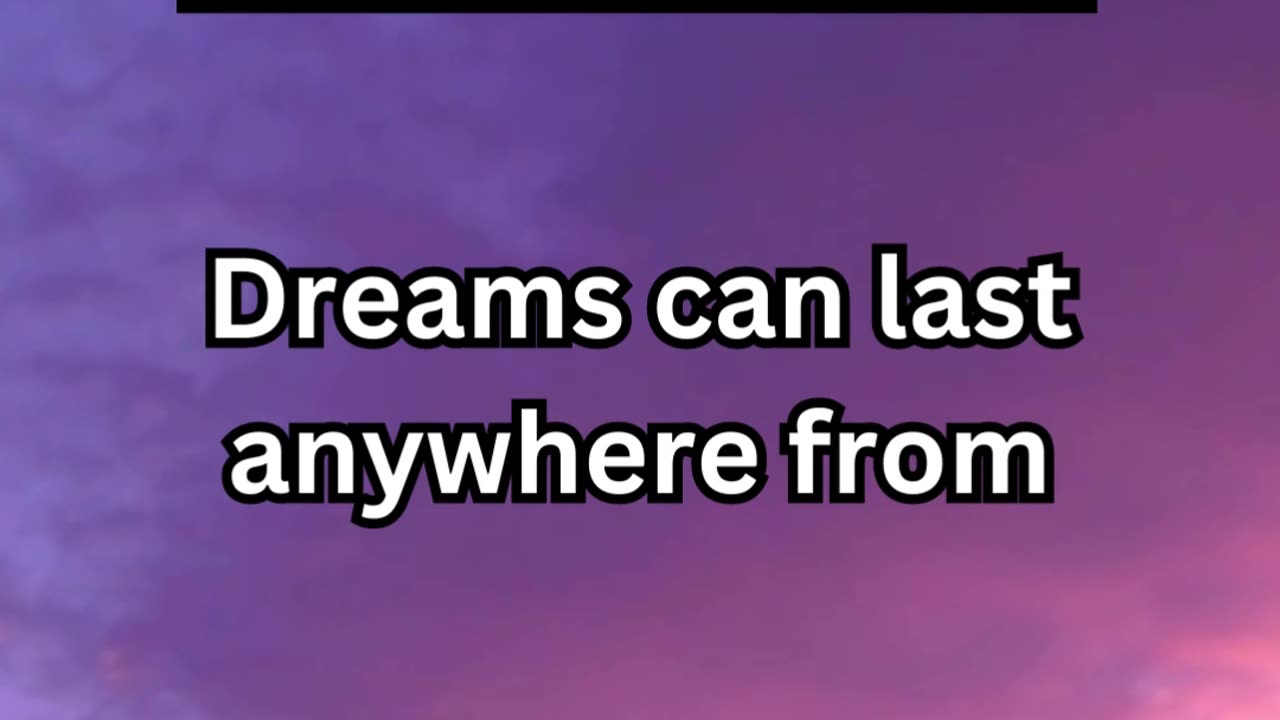 Dreams can last anywhere from